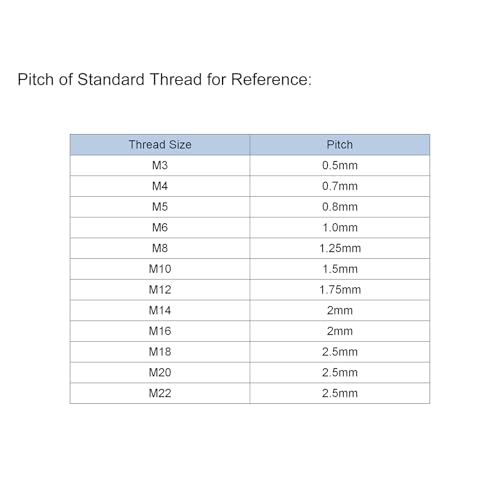 Pitch of Standard Thread for Reference:

| Thread Size | Pitch |
|---|---|
| M3 | 0.5mm |
| M4 | 0.7mm |
| M5 | 0.8mm |
| M6 | 1.0mm |
| M8 | 1.25mm |
| M10 | 1.5mm |
| M12 | 1.75mm |
| M14 | 2mm |
| M16 | 2mm |
| M18 | 2.5mm |
| M20 | 2.5mm |
| M22 | 2.5mm |